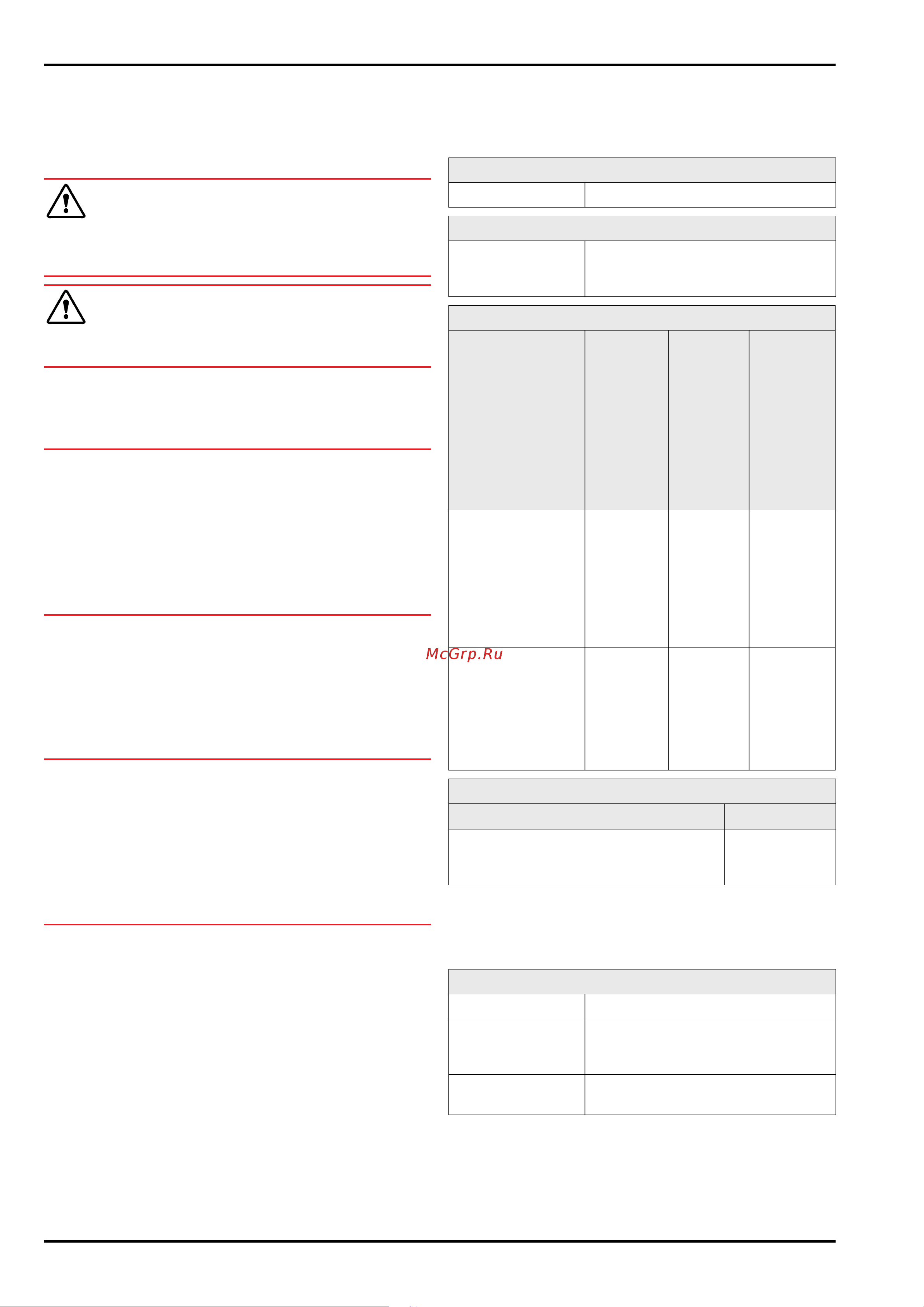 McGrp.Ru